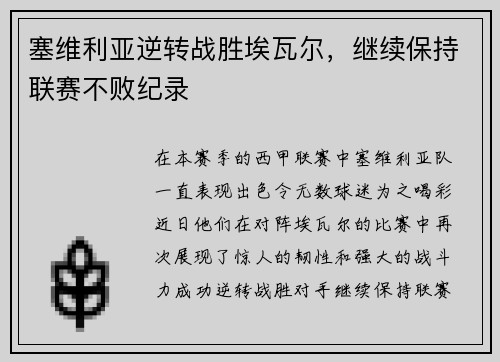 塞维利亚逆转战胜埃瓦尔，继续保持联赛不败纪录

在本赛季的西甲联赛中塞维利亚队一直表现出色令无数球迷为之喝彩近日他们在对阵埃瓦尔的比赛中再次展现了惊人的韧性和强大的战斗力成功逆转战胜对手继续保持联赛